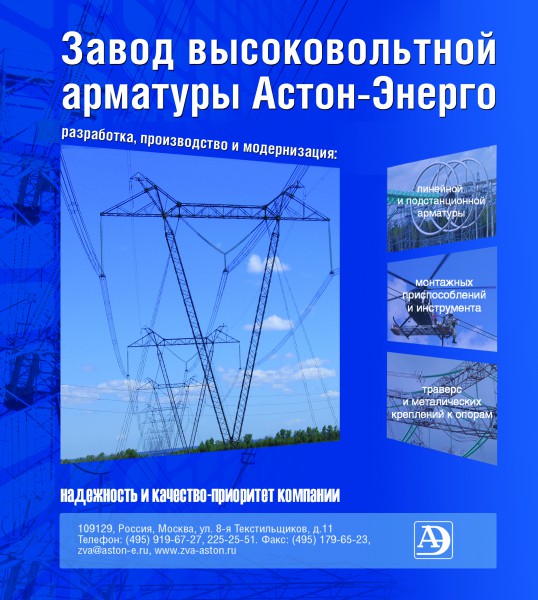 Завод высоковольтной арматуры Астон-Энерго

разработка, производство и модернизация:

линейной
и подстанционной
арматуры

монтажных
приспособлений
и инструмента

траверс
и металических
креплений к опорам

надежность и качество-приоритет компании

109129, Россия, Москва, ул. 8-я Текстильщиков, д.11
Телефон: (495) 919-67-27, 225-25-51. Факс: (495) 179-65-23,
zva@aston-e.ru, www.zva-aston.ru

АЭ